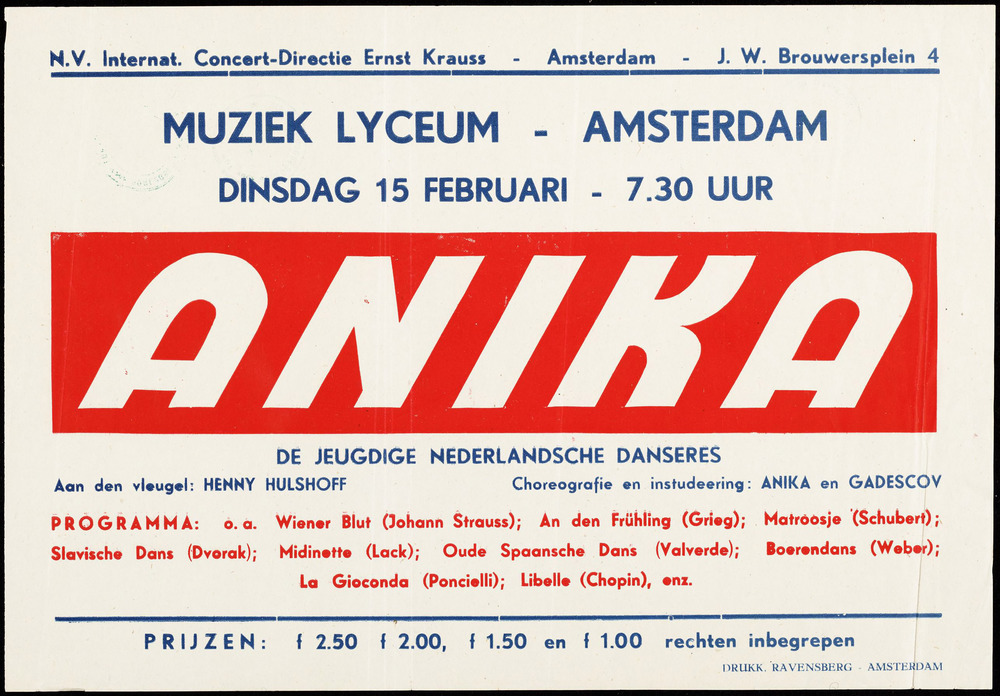 N.V. Internat. Concert-Directie Ernst Krauss - Amsterdam - J. W. Brouwersplein 4

MUZIEK LYCEUM - AMSTERDAM

DINSDAG 15 FEBRUARI - 7.30 UUR

ANIKA

DE JEUGDIGE NEDERLANDSCHE DANSERES

Aan den vleugel: HENNY HULSHOFF

Choreografie en instudeering: ANIKA en GADESCOV

PROGRAMMA: o. a. Wiener Blut (Johann Strauss); An den Frühling (Grieg); Matroosje (Schubert); Slavische Dans (Dvorak); Midinette (Lack); Oude Spaansche Dans (Valverde); Boerendans (Weber); La Gioconda (Poncielli); Libelle (Chopin), enz.

PRIJZEN: f 2.50 f 2.00, f 1.50 en f 1.00 rechten inbegrepen

DRUKK. RAVENSBERG - AMSTERDAM